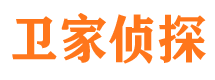 卫家侦探